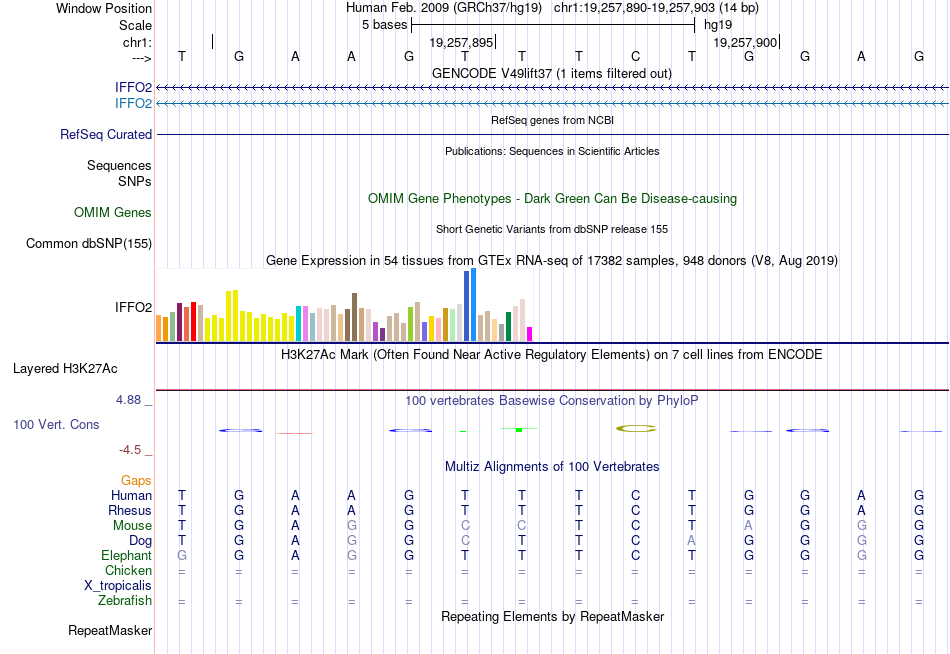 Window Position Human Feb. 2009 (GRCh37/hg19) chr1:19,257,890-19,257,903 (14 bp)
Scale 5 bases hg19
chr1: 19,257,895 19,257,900
---> T G A A G T T T C T G G A G
GENCODE V49lift37 (1 items filtered out)
IFFO2
IFFO2
RefSeq genes from NCBI
RefSeq Curated
Publications: Sequences in Scientific Articles
Sequences
SNPs
OMIM Gene Phenotypes - Dark Green Can Be Disease-causing
OMIM Genes
Short Genetic Variants from dbSNP release 155
Common dbSNP(155)
Gene Expression in 54 tissues from GTEx RNA-seq of 17382 samples, 948 donors (V8, Aug 2019)
IFFO2
H3K27Ac Mark (Often Found Near Active Regulatory Elements) on 7 cell lines from ENCODE
Layered H3K27Ac
4.88 _ 100 vertebrates Basewise Conservation by PhyloP
100 Vert. Cons
-4.5 _
Multiz Alignments of 100 Vertebrates
Gaps
Human T G A A G T T T C T G G A G
Rhesus T G A A G T T T C T G G A G
Mouse T G A G G C C T C T A G G G
Dog T G A G G C T T C A G G G G
Elephant G G A G G T T T C T G G G G
Chicken = = = = = = = = = = = = = =
X_tropicalis
Zebrafish = = = = = = = = = = = = = =
Repeating Elements by RepeatMasker
RepeatMasker